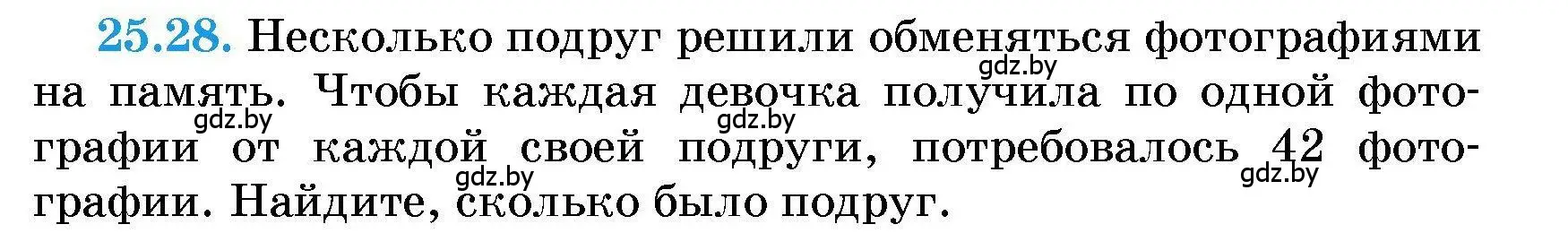 25.28. Несколько подруг решили обменяться фотографиями на память. Чтобы каждая девочка получила по одной фотографии от каждой своей подруги, потребовалось 42 фотографии. Найдите, сколько было подруг.

gdz.by gdz.by gdz.by gdz.by gdz.by